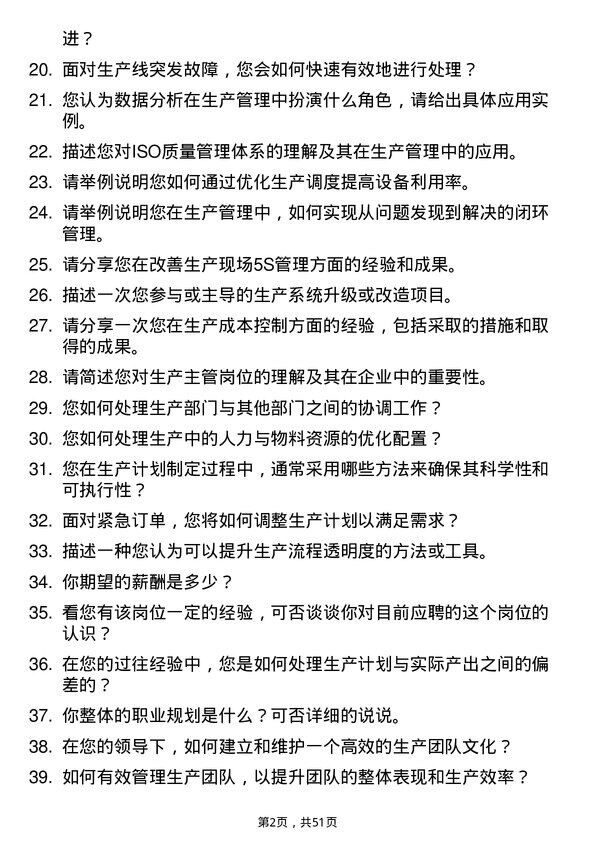 进？

20. 面对生产线突发故障，您会如何快速有效地进行处理？

21. 您认为数据分析在生产管理中扮演什么角色，请给出具体应用实例。

22. 描述您对ISO质量管理体系的理解及其在生产管理中的应用。

23. 请举例说明您如何通过优化生产调度提高设备利用率。

24. 请举例说明您在生产管理中，如何实现从问题发现到解决的闭环管理。

25. 请分享您在改善生产现场5S管理方面的经验和成果。

26. 描述一次您参与或主导的生产系统升级或改造项目。

27. 请分享一次您在生产成本控制方面的经验，包括采取的措施和取得的成果。

28. 请简述您对生产主管岗位的理解及其在企业中的重要性。

29. 您如何处理生产部门与其他部门之间的协调工作？

30. 您如何处理生产中的人力与物料资源的优化配置？

31. 您在生产计划制定过程中，通常采用哪些方法来确保其科学性和可执行性？

32. 面对紧急订单，您将如何调整生产计划以满足需求？

33. 描述一种您认为可以提升生产流程透明度的方法或工具。

34. 你期望的薪酬是多少？

35. 看您有该岗位一定的经验，可否谈谈你对目前应聘的这个岗位的认识？

36. 在您的过往经验中，您是如何处理生产计划与实际产出之间的偏差的？

37. 你整体的职业规划是什么？可否详细的说说。

38. 在您的领导下，如何建立和维护一个高效的生产团队文化？

39. 如何有效管理生产团队，以提升团队的整体表现和生产效率？

第2页，共51页